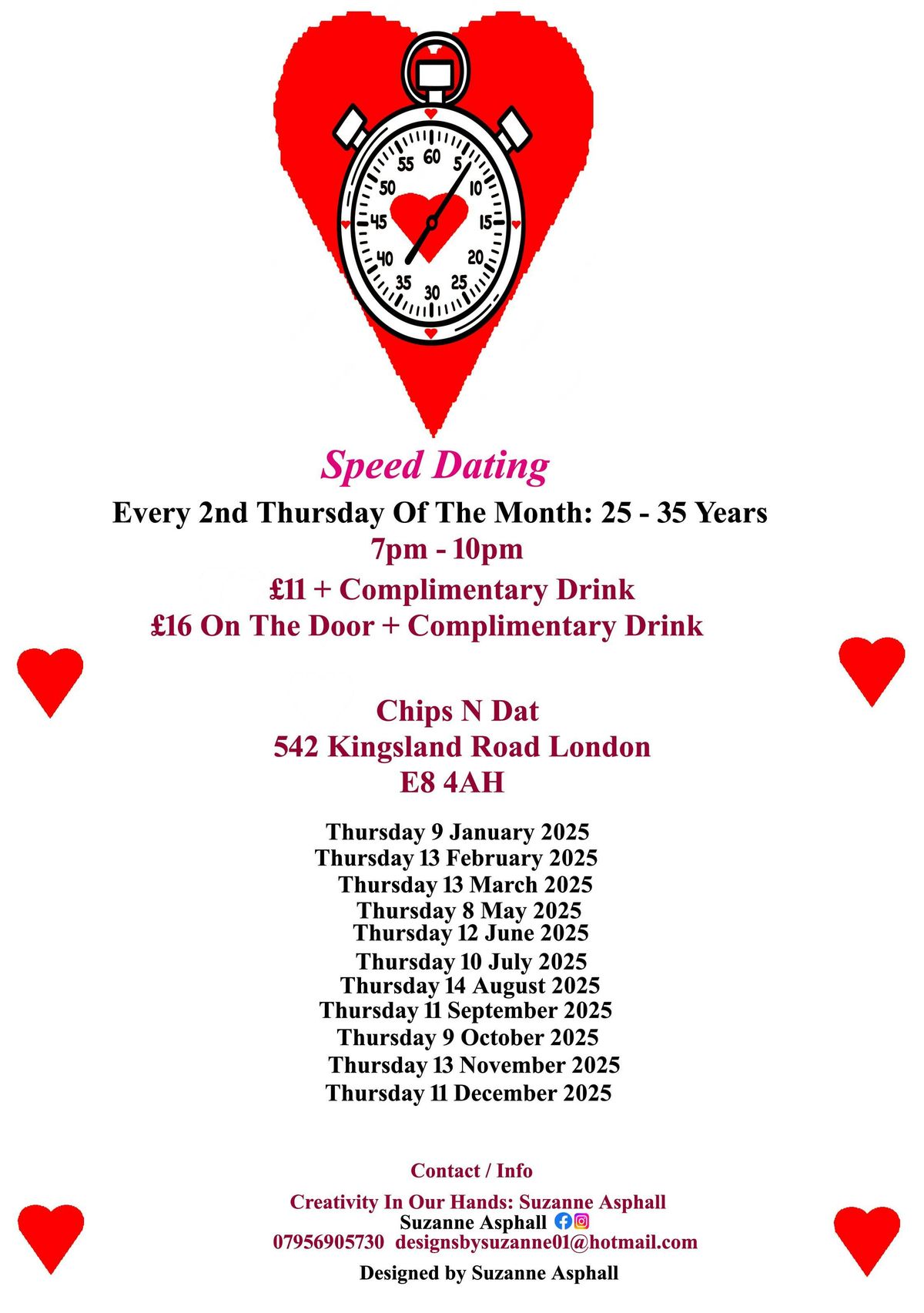 60
5
10
15
20
25
30
35
40
45
50
55

Speed Dating

Every 2nd Thursday Of The Month: 25 - 35 Years
7pm - 10pm
£11 + Complimentary Drink
£16 On The Door + Complimentary Drink

Chips N Dat
542 Kingsland Road London
E8 4AH

Thursday 9 January 2025
Thursday 13 February 2025
Thursday 13 March 2025
Thursday 8 May 2025
Thursday 12 June 2025
Thursday 10 July 2025
Thursday 14 August 2025
Thursday 11 September 2025
Thursday 9 October 2025
Thursday 13 November 2025
Thursday 11 December 2025

Contact / Info
Creativity In Our Hands: Suzanne Asphall
Suzanne Asphall
07956905730 designsbysuzanne01@hotmail.com
Designed by Suzanne Asphall